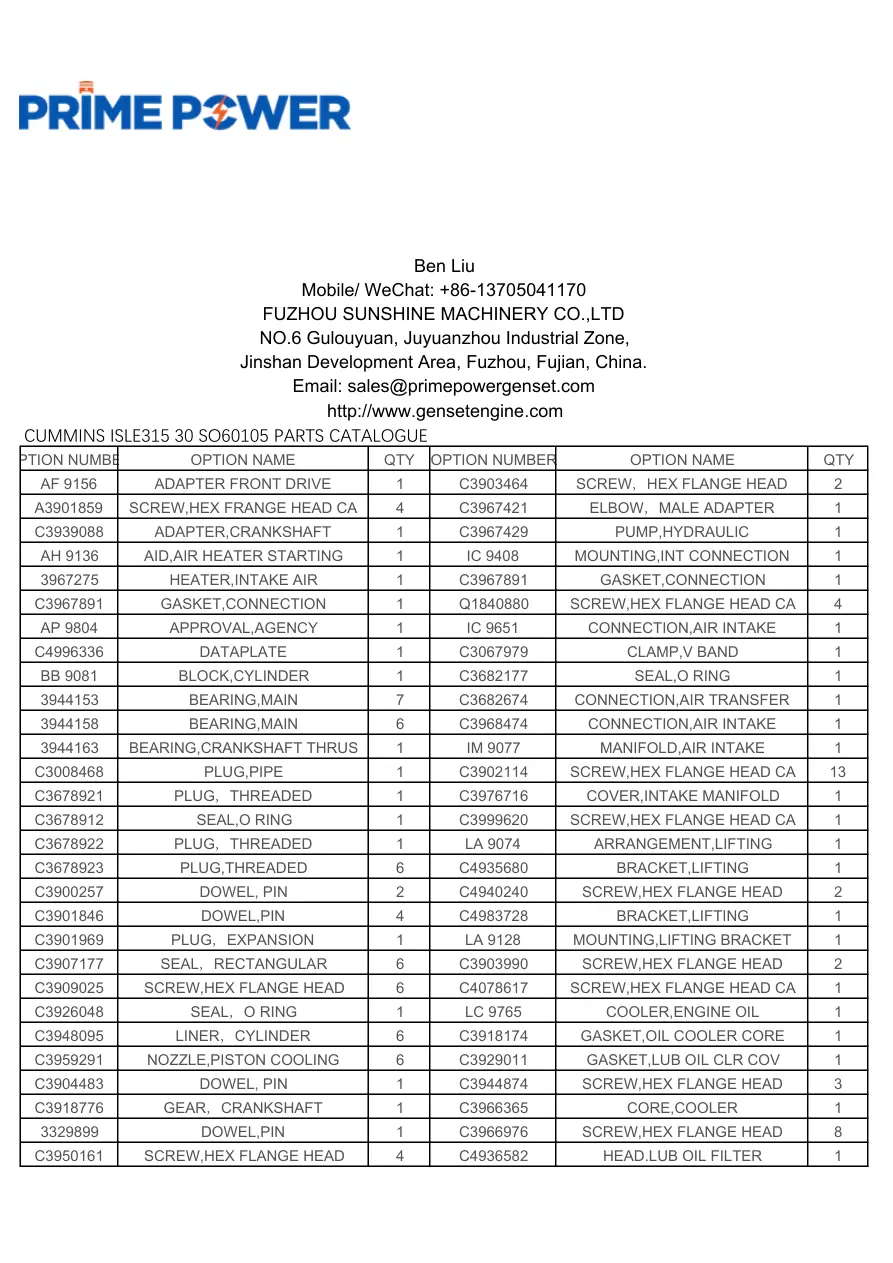 PRIME POWER

Ben Liu
Mobile/ WeChat: +86-13705041170
FUZHOU SUNSHINE MACHINERY CO.,LTD
NO.6 Gulouyuan, Juyuanzhou Industrial Zone,
Jinshan Development Area, Fuzhou, Fujian, China.
Email: sales@primepowergenset.com
http://www.gensetengine.com

CUMMINS ISLE315 30 SO60105 PARTS CATALOGUE

| PTION NUMBE | OPTION NAME | QTY | OPTION NUMBER | OPTION NAME | QTY |
|---|---|---|---|---|---|
| AF 9156 | ADAPTER FRONT DRIVE | 1 | C3903464 | SCREW, HEX FLANGE HEAD | 2 |
| A3901859 | SCREW,HEX FRANGE HEAD CA | 4 | C3967421 | ELBOW, MALE ADAPTER | 1 |
| C3939088 | ADAPTER,CRANKSHAFT | 1 | C3967429 | PUMP,HYDRAULIC | 1 |
| AH 9136 | AID,AIR HEATER STARTING | 1 | IC 9408 | MOUNTING,INT CONNECTION | 1 |
| 3967275 | HEATER,INTAKE AIR | 1 | C3967891 | GASKET,CONNECTION | 1 |
| C3967891 | GASKET,CONNECTION | 1 | Q1840880 | SCREW,HEX FLANGE HEAD CA | 4 |
| AP 9804 | APPROVAL,AGENCY | 1 | IC 9651 | CONNECTION,AIR INTAKE | 1 |
| C4996336 | DATAPLATE | 1 | C3067979 | CLAMP,V BAND | 1 |
| BB 9081 | BLOCK,CYLINDER | 1 | C3682177 | SEAL,O RING | 1 |
| 3944153 | BEARING,MAIN | 7 | C3682674 | CONNECTION,AIR TRANSFER | 1 |
| 3944158 | BEARING,MAIN | 6 | C3968474 | CONNECTION,AIR INTAKE | 1 |
| 3944163 | BEARING,CRANKSHAFT THRUS | 1 | IM 9077 | MANIFOLD,AIR INTAKE | 1 |
| C3008468 | PLUG,PIPE | 1 | C3902114 | SCREW,HEX FLANGE HEAD CA | 13 |
| C3678921 | PLUG, THREADED | 1 | C3976716 | COVER,INTAKE MANIFOLD | 1 |
| C3678912 | SEAL,O RING | 1 | C3999620 | SCREW,HEX FLANGE HEAD CA | 1 |
| C3678922 | PLUG, THREADED | 1 | LA 9074 | ARRANGEMENT,LIFTING | 1 |
| C3678923 | PLUG,THREADED | 6 | C4935680 | BRACKET,LIFTING | 1 |
| C3900257 | DOWEL, PIN | 2 | C4940240 | SCREW,HEX FLANGE HEAD | 2 |
| C3901846 | DOWEL,PIN | 4 | C4983728 | BRACKET,LIFTING | 1 |
| C3901969 | PLUG, EXPANSION | 1 | LA 9128 | MOUNTING,LIFTING BRACKET | 1 |
| C3907177 | SEAL, RECTANGULAR | 6 | C3903990 | SCREW,HEX FLANGE HEAD | 2 |
| C3909025 | SCREW,HEX FLANGE HEAD | 6 | C4078617 | SCREW,HEX FLANGE HEAD CA | 1 |
| C3926048 | SEAL, O RING | 1 | LC 9765 | COOLER,ENGINE OIL | 1 |
| C3948095 | LINER, CYLINDER | 6 | C3918174 | GASKET,OIL COOLER CORE | 1 |
| C3959291 | NOZZLE,PISTON COOLING | 6 | C3929011 | GASKET,LUB OIL CLR COV | 1 |
| C3904483 | DOWEL, PIN | 1 | C3944874 | SCREW,HEX FLANGE HEAD | 3 |
| C3918776 | GEAR, CRANKSHAFT | 1 | C3966365 | CORE,COOLER | 1 |
| 3329899 | DOWEL,PIN | 1 | C3966976 | SCREW,HEX FLANGE HEAD | 8 |
| C3950161 | SCREW,HEX FLANGE HEAD | 4 | C4936582 | HEAD.LUB OIL FILTER | 1 |